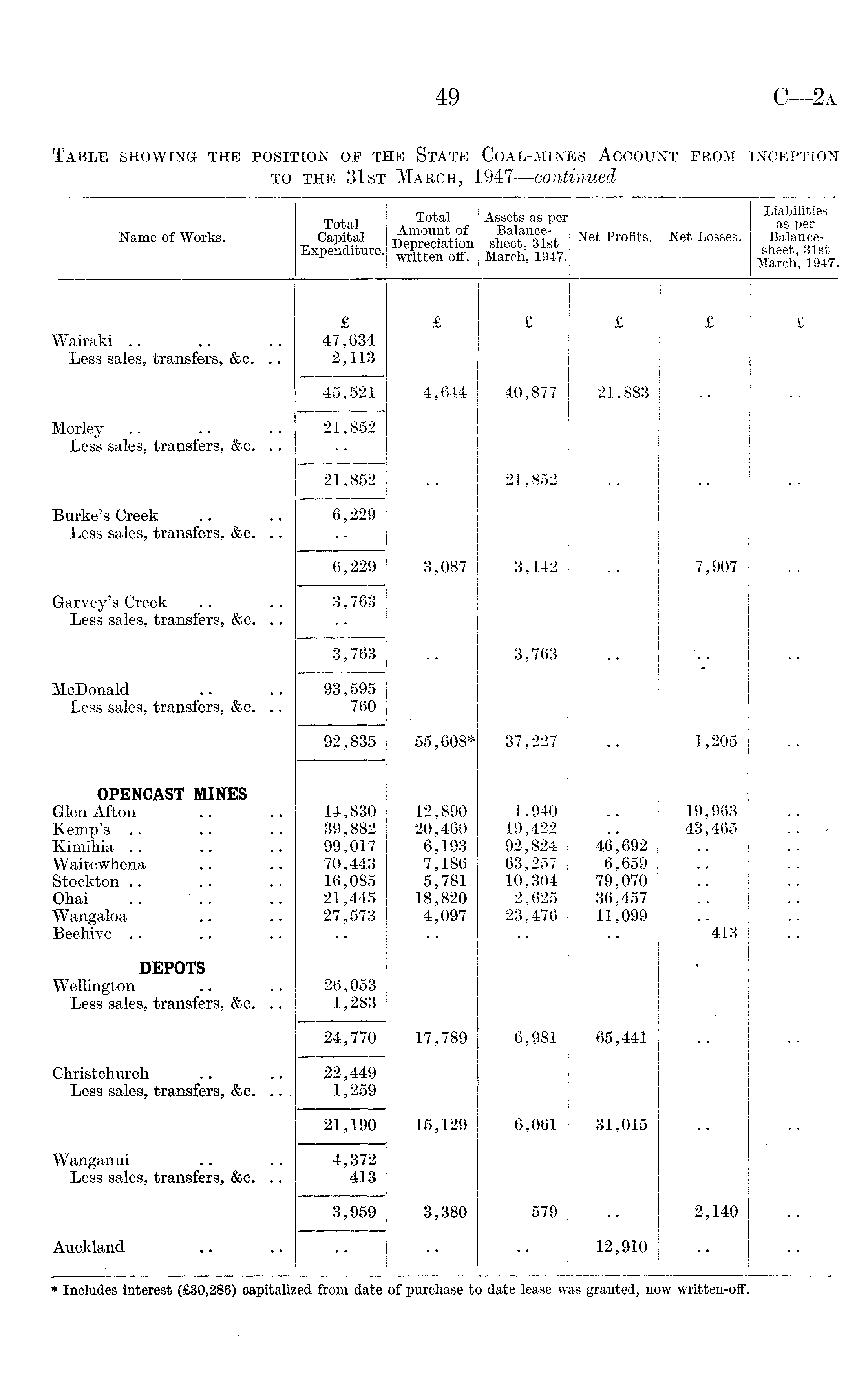 49

C—2A

TABLE SHOWING THE POSITION OF THE STATE COAL-MINES ACCOUNT FROM INCEPTION TO THE 31ST MARCH, 1947—continued

| Name of Works. | Total Capital Expenditure. | Total Amount of Depreciation written off. | Assets as per Balance-sheet, 31st March, 1947. | Net Profits. | Net Losses. | Liabilities as per Balance-sheet, 31st March, 1947. |
|---|---|---|---|---|---|---|
| | £ | £ | £ | £ | £ | £ |
| Wairaki .. .. .. | 47,634 | | | | | |
| Less sales, transfers, &c. .. | 2,113 | | | | | |
| | 45,521 | 4,644 | 40,877 | 21,883 | .. | .. |
| Morley .. .. .. | 21,852 | | | | | |
| Less sales, transfers, &c. .. | .. | | | | | |
| | 21,852 | .. | 21,852 | .. | .. | .. |
| Burke's Creek .. .. | 6,229 | | | | | |
| Less sales, transfers, &c. .. | .. | | | | | |
| | 6,229 | 3,087 | 3,142 | .. | 7,907 | .. |
| Garvey's Creek .. .. | 3,763 | | | | | |
| Less sales, transfers, &c. .. | .. | | | | | |
| | 3,763 | .. | 3,763 | .. | .. | .. |
| McDonald .. .. | 93,595 | | | | | |
| Less sales, transfers, &c. .. | 760 | | | | | |
| | 92,835 | 55,608* | 37,227 | .. | 1,205 | .. |
| OPENCAST MINES | | | | | | |
| Glen Afton .. .. | 14,830 | 12,890 | 1,940 | .. | 19,963 | .. |
| Kemp's .. .. .. | 39,882 | 20,460 | 19,422 | .. | 43,465 | .. |
| Kimihia .. .. .. | 99,017 | 6,193 | 92,824 | 46,692 | .. | .. |
| Waitewhena .. .. | 70,443 | 7,186 | 63,257 | 6,659 | .. | .. |
| Stockton .. .. .. | 16,085 | 5,781 | 10,304 | 79,070 | .. | .. |
| Ohai .. .. .. | 21,445 | 18,820 | 2,625 | 36,457 | .. | .. |
| Wangaloa .. .. | 27,573 | 4,097 | 23,476 | 11,099 | .. | .. |
| Beehive .. .. .. | .. | .. | .. | .. | 413 | .. |
| DEPOTS | | | | | | |
| Wellington .. .. | 26,053 | | | | | |
| Less sales, transfers, &c. .. | 1,283 | | | | | |
| | 24,770 | 17,789 | 6,981 | 65,441 | .. | .. |
| Christchurch .. .. | 22,449 | | | | | |
| Less sales, transfers, &c. .. | 1,259 | | | | | |
| | 21,190 | 15,129 | 6,061 | 31,015 | .. | .. |
| Wanganui .. .. | 4,372 | | | | | |
| Less sales, transfers, &c. .. | 413 | | | | | |
| | 3,959 | 3,380 | 579 | .. | 2,140 | .. |
| Auckland .. .. | .. | .. | .. | 12,910 | .. | .. |

* Includes interest (£30,286) capitalized from date of purchase to date lease was granted, now written-off.